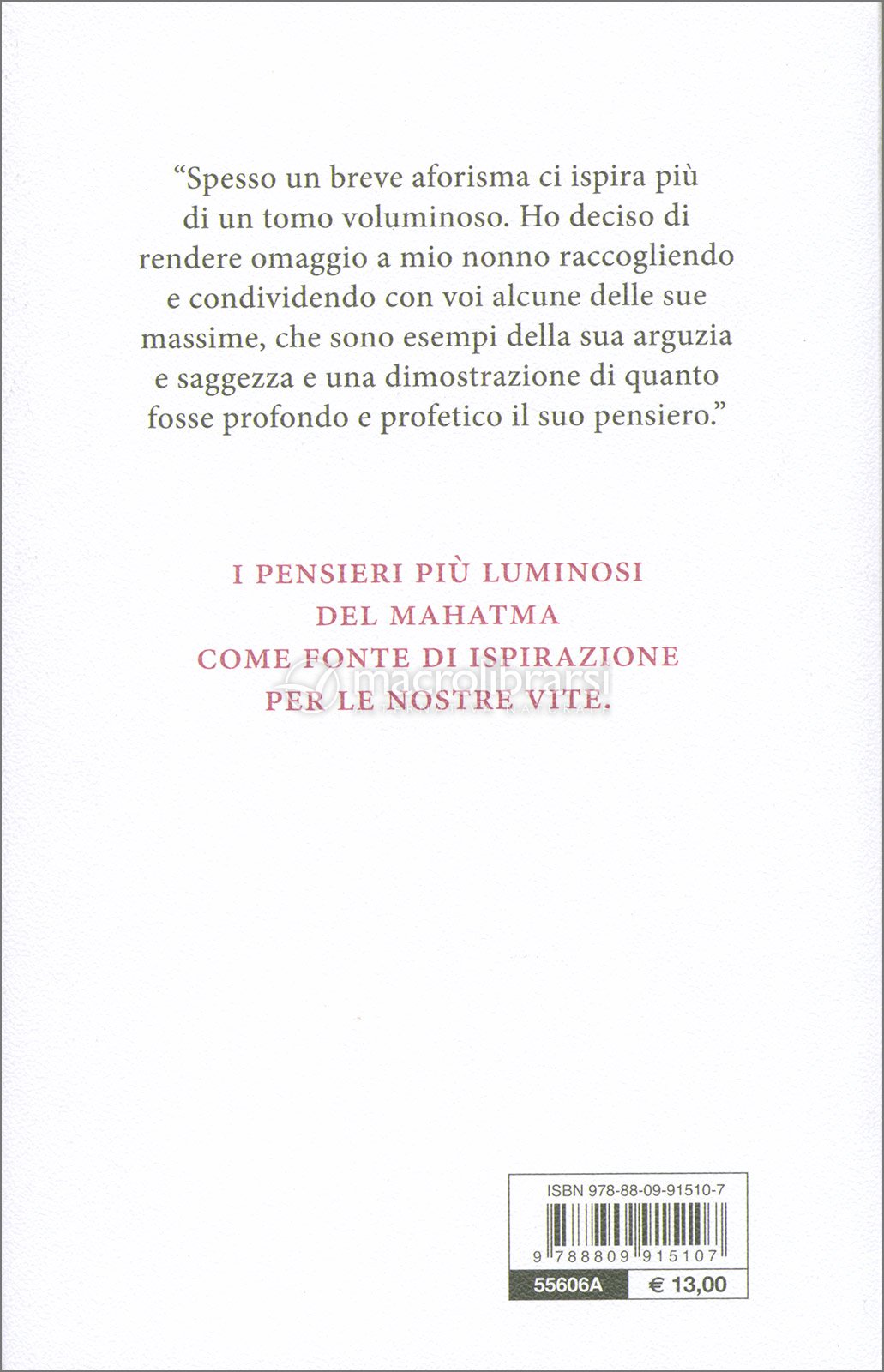 “Spesso un breve aforisma ci ispira più di un tomo voluminoso. Ho deciso di rendere omaggio a mio nonno raccogliendo e condividendo con voi alcune delle sue massime, che sono esempi della sua arguzia e saggezza e una dimostrazione di quanto fosse profondo e profetico il suo pensiero.”

I PENSIERI PIÙ LUMINOSI DEL MAHATMA COME FONTE DI ISPIRAZIONE PER LE NOSTRE VITE.

macrolibrarsi

ISBN 978-88-09-91510-7

9 788809 915107

55606A € 13,00